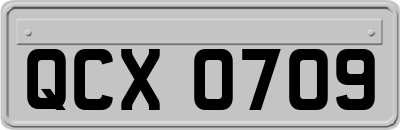 QCX 0709